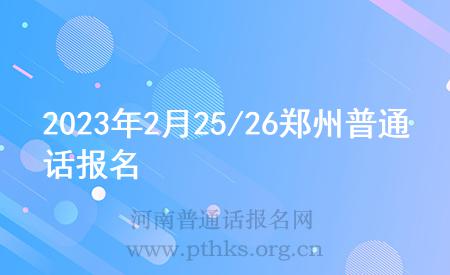 2023年2月25/26郑州普通话报名

河南普通话报名网
www.pthks.org.cn